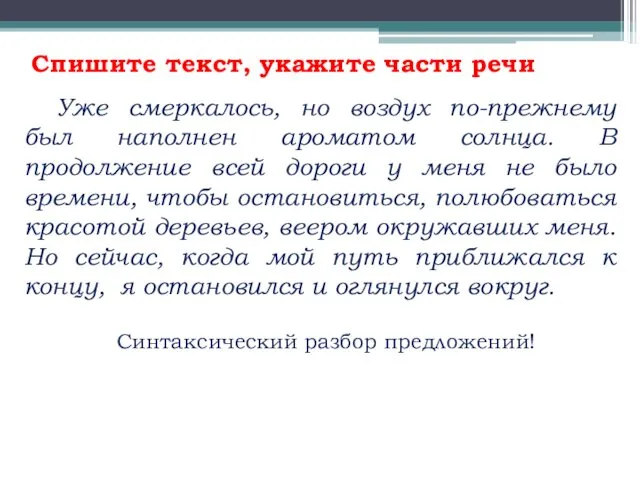 Спишите текст, укажите части речи

Уже смеркалось, но воздух по-прежнему был наполнен ароматом солнца. В продолжение всей дороги у меня не было времени, чтобы остановиться, полюбоваться красотой деревьев, веером окружавших меня. Но сейчас, когда мой путь приближался к концу, я остановился и оглянулся вокруг.

Синтаксический разбор предложений!